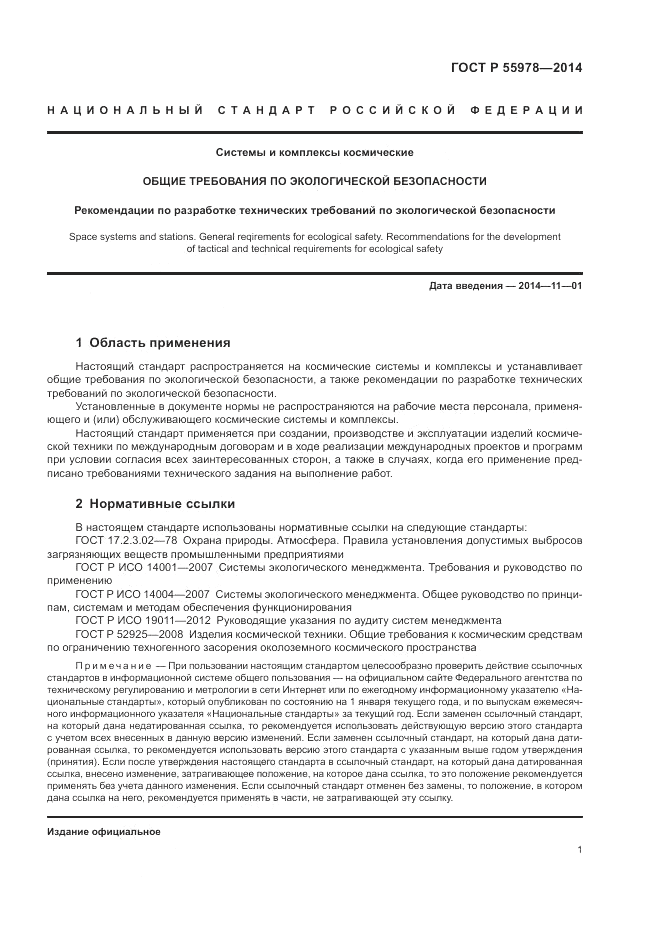 ГОСТ Р 55978—2014

НАЦИОНАЛЬНЫЙ СТАНДАРТ РОССИЙСКОЙ ФЕДЕРАЦИИ

Системы и комплексы космические

ОБЩИЕ ТРЕБОВАНИЯ ПО ЭКОЛОГИЧЕСКОЙ БЕЗОПАСНОСТИ

Рекомендации по разработке технических требований по экологической безопасности

Space systems and stations. General reqirements for ecological safety. Recommendations for the development of tactical and technical requirements for ecological safety

Дата введения — 2014—11—01

1 Область применения

Настоящий стандарт распространяется на космические системы и комплексы и устанавливает общие требования по экологической безопасности, а также рекомендации по разработке технических требований по экологической безопасности.

Установленные в документе нормы не распространяются на рабочие места персонала, применяющего и (или) обслуживающего космические системы и комплексы.

Настоящий стандарт применяется при создании, производстве и эксплуатации изделий космической техники по международным договорам и в ходе реализации международных проектов и программ при условии согласия всех заинтересованных сторон, а также в случаях, когда его применение предписано требованиями технического задания на выполнение работ.

2 Нормативные ссылки

В настоящем стандарте использованы нормативные ссылки на следующие стандарты:

ГОСТ 17.2.3.02—78 Охрана природы. Атмосфера. Правила установления допустимых выбросов загрязняющих веществ промышленными предприятиями

ГОСТ Р ИСО 14001—2007 Системы экологического менеджмента. Требования и руководство по применению

ГОСТ Р ИСО 14004—2007 Системы экологического менеджмента. Общее руководство по принципам, системам и методам обеспечения функционирования

ГОСТ Р ИСО 19011—2012 Руководящие указания по аудиту систем менеджмента

ГОСТ Р 52925—2008 Изделия космической техники. Общие требования к космическим средствам по ограничению техногенного засорения околоземного космического пространства

Примечание — При пользовании настоящим стандартом целесообразно проверить действие ссылочных стандартов в информационной системе общего пользования — на официальном сайте Федерального агентства по техническому регулированию и метрологии в сети Интернет или по ежегодному информационному указателю «Национальные стандарты», который опубликован по состоянию на 1 января текущего года, и по выпускам ежемесячного информационного указателя «Национальные стандарты» за текущий год. Если заменен ссылочный стандарт, на который дана недатированная ссылка, то рекомендуется использовать действующую версию этого стандарта с учетом всех внесенных в данную версию изменений. Если заменен ссылочный стандарт, на который дана датированная ссылка, то рекомендуется использовать версию этого стандарта с указанным выше годом утверждения (принятия). Если после утверждения настоящего стандарта в ссылочный стандарт, на который дана датированная ссылка, внесено изменение, затрагивающее положение, на которое дана ссылка, то это положение рекомендуется применять без учета данного изменения. Если ссылочный стандарт отменен без замены, то положение, в котором дана ссылка на него, рекомендуется применять в части, не затрагивающей эту ссылку.

Издание официальное

1